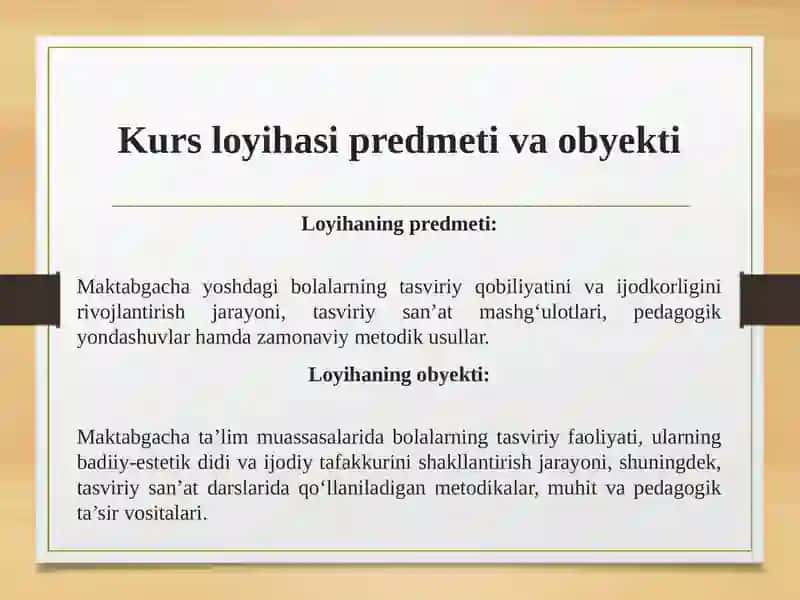 Kurs loyihasi predmeti va obyekti

Loyihaning predmeti:

Maktabgacha yoshdagi bolalarning tasviriy qobiliyatini va ijodkorligini rivojlantirish jarayoni, tasviriy san’at mashg‘ulotlari, pedagogik yondashuvlar hamda zamonaviy metodik usullar.

Loyihaning obyekti:

Maktabgacha ta’lim muassasalarida bolalarning tasviriy faoliyati, ularning badiiy-estetik didi va ijodiy tafakkurini shakllantirish jarayoni, shuningdek, tasviriy san’at darslarida qo‘llaniladigan metodikalar, muhit va pedagogik ta’sir vositalari.